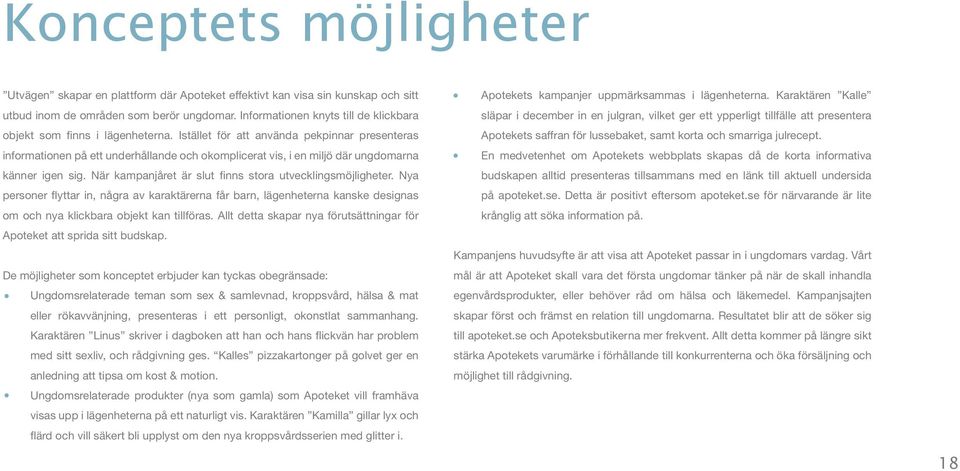 Konceptets möjligheter

"Utvägen" skapar en plattform där Apoteket effektivt kan visa sin kunskap och sitt utbud inom de områden som berör ungdomar. Informationen knyts till de klickbara objekt som finns i lägenheterna. Istället för att använda pekpinnar presenteras informationen på ett underhållande och okomplicerat vis, i en miljö där ungdomarna känner igen sig. När kampanjåret är slut finns stora utvecklingsmöjligheter. Nya personer flyttar in, några av karaktärerna får barn, lägenheterna kanske designas om och nya klickbara objekt kan tillföras. Allt detta skapar nya förutsättningar för Apoteket att sprida sitt budskap.

De möjligheter som konceptet erbjuder kan tyckas obegränsade:

• Ungdomsrelaterade teman som sex & samlevnad, kroppsvård, hälsa & mat eller rökavvänjning, presenteras i ett personligt, okonstlat sammanhang. Karaktären "Linus" skriver i dagboken att han och hans flickvän har problem med sitt sexliv, och rådgivning ges. "Kalles" pizzakartonger på golvet ger en anledning att tipsa om kost & motion.
• Ungdomsrelaterade produkter (nya som gamla) som Apoteket vill framhäva visas upp i lägenheterna på ett naturligt vis. Karaktären "Kamilla" gillar lyx och flärd och vill säkert bli upplyst om den nya kroppsvårdsserien med glitter i.

• Apotekets kampanjer uppmärksammas i lägenheterna. Karaktären "Kalle" släpar i december in en julgran, vilket ger ett ypperligt tillfälle att presentera Apotekets saffran för lussebaket, samt korta och smarriga julrecept.
• En medvetenhet om Apotekets webbplats skapas då de korta informativa budskapen alltid presenteras tillsammans med en länk till aktuell undersida på apoteket.se. Detta är positivt eftersom apoteket.se för närvarande är lite krånglig att söka information på.

Kampanjens huvudsyfte är att visa att Apoteket passar in i ungdomars vardag. Vårt mål är att Apoteket skall vara det första ungdomar tänker på när de skall inhandla egenvårdsprodukter, eller behöver råd om hälsa och läkemedel. Kampanjsajten skapar först och främst en relation till ungdomarna. Resultatet blir att de söker sig till apoteket.se och Apoteksbutikerna mer frekvent. Allt detta kommer på längre sikt stärka Apotekets varumärke i förhållande till konkurrenterna och öka försäljning och möjlighet till rådgivning.

18